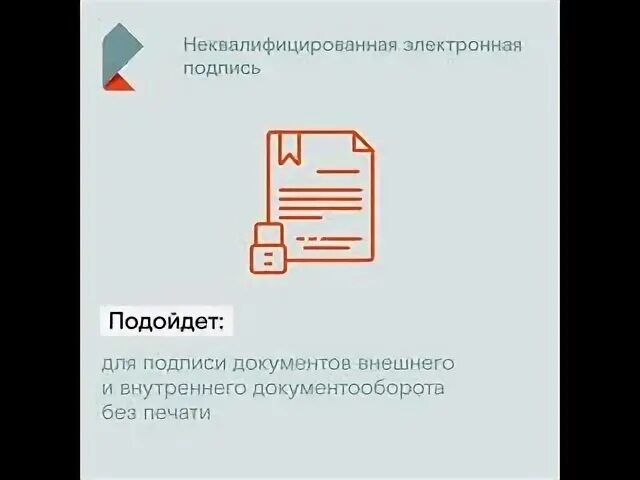 Неквалифицированная электронная подпись

Подойдет:

для подписи документов внешнего и внутреннего документооборота без печати